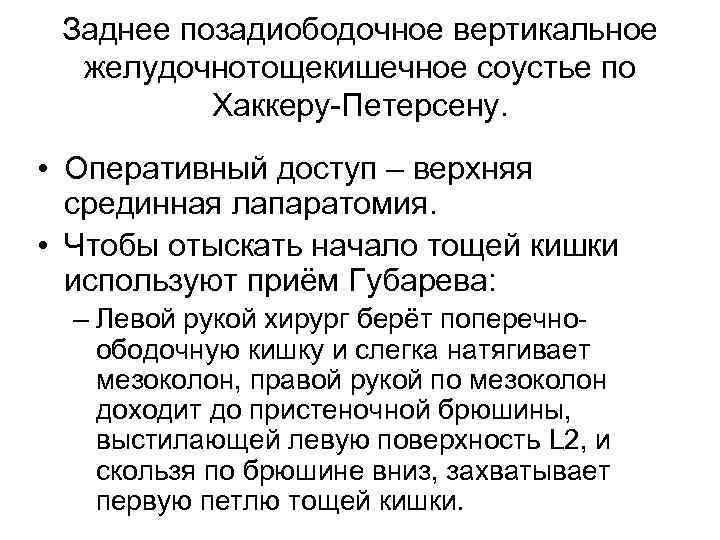 Заднее позадиободочное вертикальное желудочнотощекишечное соустье по Хаккеру-Петерсену.

• Оперативный доступ – верхняя срединная лапаратомия.
• Чтобы отыскать начало тощей кишки используют приём Губарева:
– Левой рукой хирург берёт поперечно-ободочную кишку и слегка натягивает мезоколон, правой рукой по мезоколон доходит до пристеночной брюшины, выстилающей левую поверхность L2, и скользя по брюшине вниз, захватывает первую петлю тощей кишки.